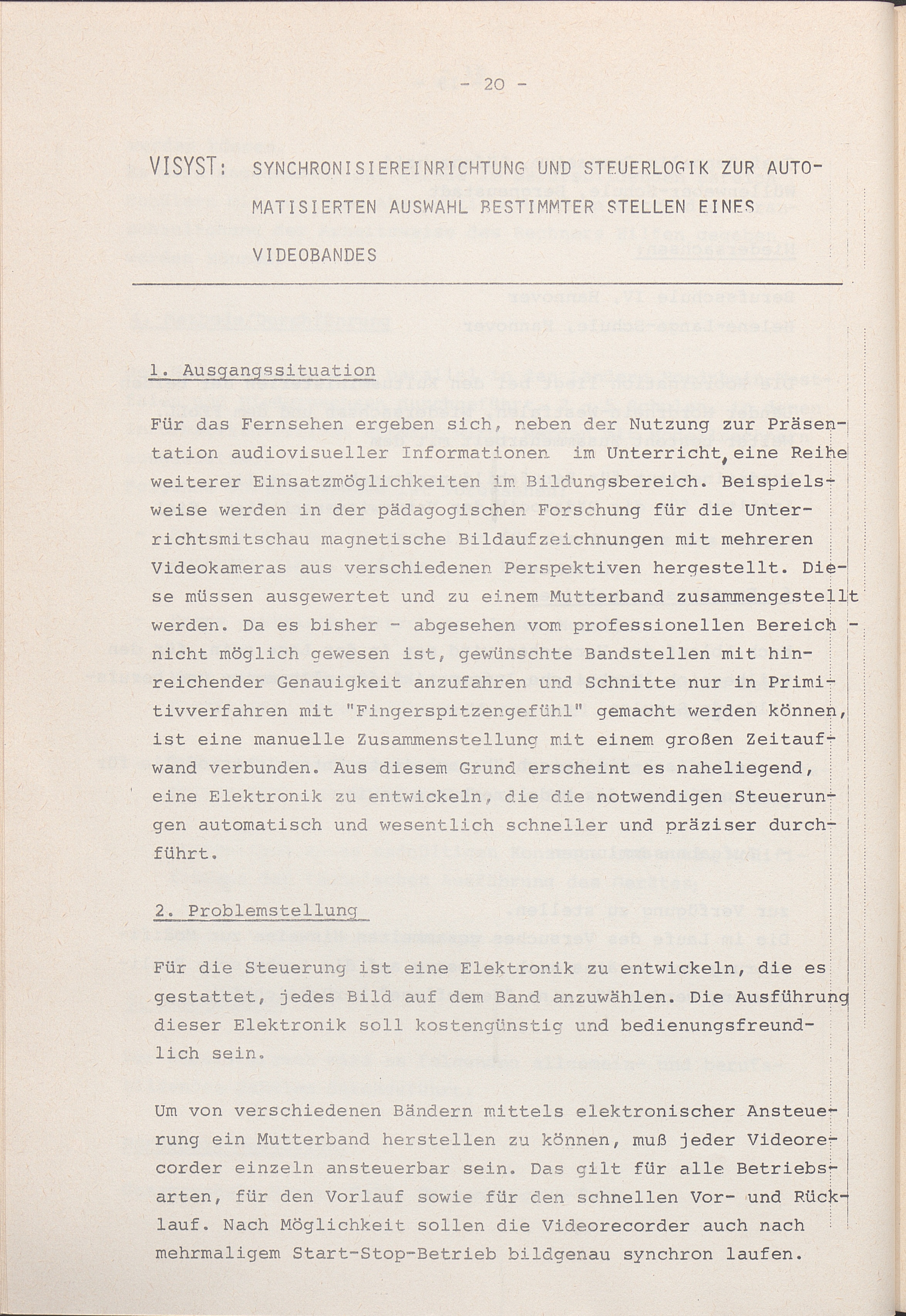 - 20 -

VISYST: SYNCHRONISIEREINRICHTUNG UND STEUERLOGIK ZUR AUTOMATISIERTEN AUSWAHL BESTIMMTER STELLEN EINES VIDEOBANDES

1. Ausgangssituation

Für das Fernsehen ergeben sich, neben der Nutzung zur Präsentation audiovisueller Informationen im Unterricht, eine Reihe weiterer Einsatzmöglichkeiten im Bildungsbereich. Beispielsweise werden in der pädagogischen Forschung für die Unterrichtsmitschau magnetische Bildaufzeichnungen mit mehreren Videokameras aus verschiedenen Perspektiven hergestellt. Diese müssen ausgewertet und zu einem Mutterband zusammengestellt werden. Da es bisher - abgesehen vom professionellen Bereich - nicht möglich gewesen ist, gewünschte Bandstellen mit hinreichender Genauigkeit anzufahren und Schnitte nur in Primitivverfahren mit "Fingerspitzengefühl" gemacht werden können, ist eine manuelle Zusammenstellung mit einem großen Zeitaufwand verbunden. Aus diesem Grund erscheint es naheliegend, eine Elektronik zu entwickeln, die die notwendigen Steuerungen automatisch und wesentlich schneller und präziser durchführt.

2. Problemstellung

Für die Steuerung ist eine Elektronik zu entwickeln, die es gestattet, jedes Bild auf dem Band anzuwählen. Die Ausführung dieser Elektronik soll kostengünstig und bedienungsfreundlich sein.

Um von verschiedenen Bändern mittels elektronischer Ansteuerung ein Mutterband herstellen zu können, muß jeder Videorecorder einzeln ansteuerbar sein. Das gilt für alle Betriebsarten, für den Vorlauf sowie für den schnellen Vor- und Rücklauf. Nach Möglichkeit sollen die Videorecorder auch nach mehrmaligem Start-Stop-Betrieb bildgenau synchron laufen.